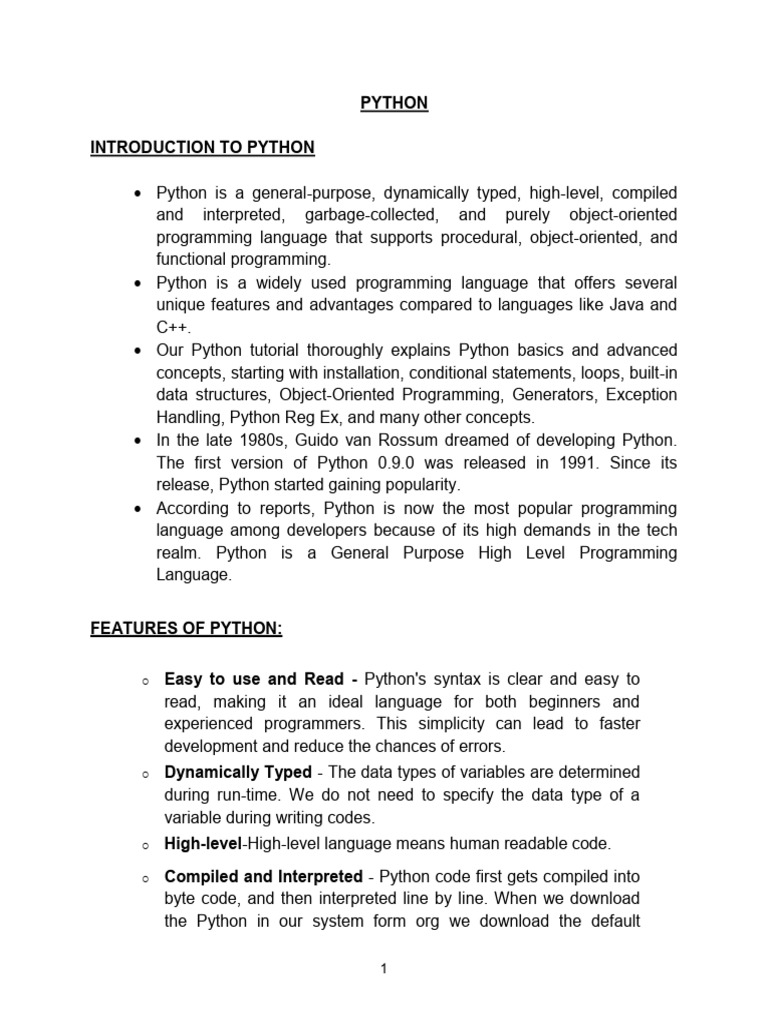 PYTHON

INTRODUCTION TO PYTHON

• Python is a general-purpose, dynamically typed, high-level, compiled and interpreted, garbage-collected, and purely object-oriented programming language that supports procedural, object-oriented, and functional programming.
• Python is a widely used programming language that offers several unique features and advantages compared to languages like Java and C++.
• Our Python tutorial thoroughly explains Python basics and advanced concepts, starting with installation, conditional statements, loops, built-in data structures, Object-Oriented Programming, Generators, Exception Handling, Python Reg Ex, and many other concepts.
• In the late 1980s, Guido van Rossum dreamed of developing Python. The first version of Python 0.9.0 was released in 1991. Since its release, Python started gaining popularity.
• According to reports, Python is now the most popular programming language among developers because of its high demands in the tech realm. Python is a General Purpose High Level Programming Language.

FEATURES OF PYTHON:

o Easy to use and Read - Python's syntax is clear and easy to read, making it an ideal language for both beginners and experienced programmers. This simplicity can lead to faster development and reduce the chances of errors.
o Dynamically Typed - The data types of variables are determined during run-time. We do not need to specify the data type of a variable during writing codes.
o High-level-High-level language means human readable code.
o Compiled and Interpreted - Python code first gets compiled into byte code, and then interpreted line by line. When we download the Python in our system form org we download the default

1